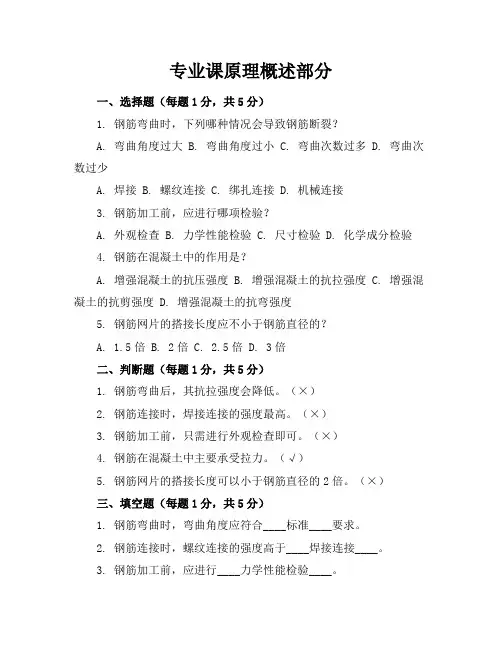 专业课原理概述部分

一、选择题（每题1分，共5分）

1. 钢筋弯曲时，下列哪种情况会导致钢筋断裂？

A. 弯曲角度过大 B. 弯曲角度过小 C. 弯曲次数过多 D. 弯曲次数过少

A. 焊接 B. 螺纹连接 C. 绑扎连接 D. 机械连接

3. 钢筋加工前，应进行哪项检验？

A. 外观检查 B. 力学性能检验 C. 尺寸检验 D. 化学成分检验

4. 钢筋在混凝土中的作用是？

A. 增强混凝土的抗压强度 B. 增强混凝土的抗拉强度 C. 增强混凝土的抗剪强度 D. 增强混凝土的抗弯强度

5. 钢筋网片的搭接长度应不小于钢筋直径的？

A. 1.5倍 B. 2倍 C. 2.5倍 D. 3倍

二、判断题（每题1分，共5分）

1. 钢筋弯曲后，其抗拉强度会降低。（×）

2. 钢筋连接时，焊接连接的强度最高。（×）

3. 钢筋加工前，只需进行外观检查即可。（×）

4. 钢筋在混凝土中主要承受拉力。（√）

5. 钢筋网片的搭接长度可以小于钢筋直径的2倍。（×）

三、填空题（每题1分，共5分）

1. 钢筋弯曲时，弯曲角度应符合____标准____要求。

2. 钢筋连接时，螺纹连接的强度高于____焊接连接____。

3. 钢筋加工前，应进行____力学性能检验____。